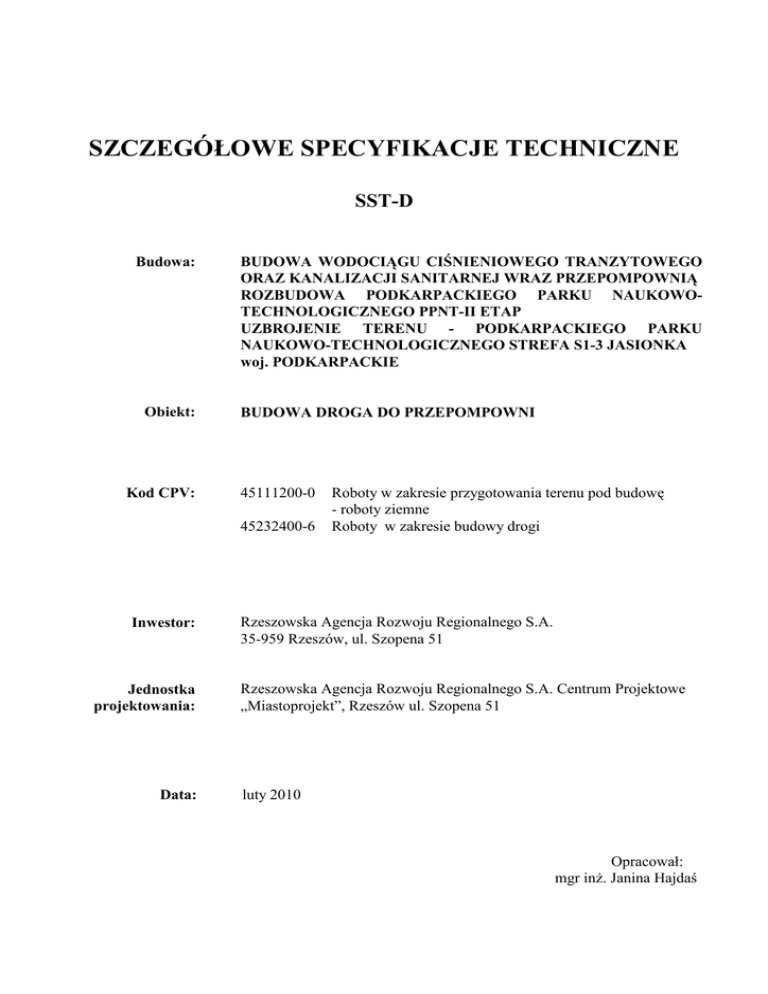 SZCZEGÓŁOWE SPECYFIKACJE TECHNICZNE

SST-D

Budowa: BUDOWA WODOCIĄGU CIŚNIENIOWEGO TRANZYTOWEGO ORAZ KANALIZACJI SANITARNEJ WRAZ PRZEPOMPOWNIĄ ROZBUDOWA PODKARPACKIEGO PARKU NAUKOWO-TECHNOLOGICZNEGO PPNT-II ETAP UZBROJENIE TERENU - PODKARPACKIEGO PARKU NAUKOWO-TECHNOLOGICZNEGO STREFA S1-3 JASIONKA woj. PODKARPACKIE

Obiekt: BUDOWA DROGA DO PRZEPOMPOWNI

Kod CPV: 45111200-0 Roboty w zakresie przygotowania terenu pod budowę - roboty ziemne
45232400-6 Roboty w zakresie budowy drogi

Inwestor: Rzeszowska Agencja Rozwoju Regionalnego S.A. 35-959 Rzeszów, ul. Szopena 51

Jednostka projektowania: Rzeszowska Agencja Rozwoju Regionalnego S.A. Centrum Projektowe „Miastoprojekt”, Rzeszów ul. Szopena 51

Data: luty 2010

Opracował:
mgr inż. Janina Hajdaś